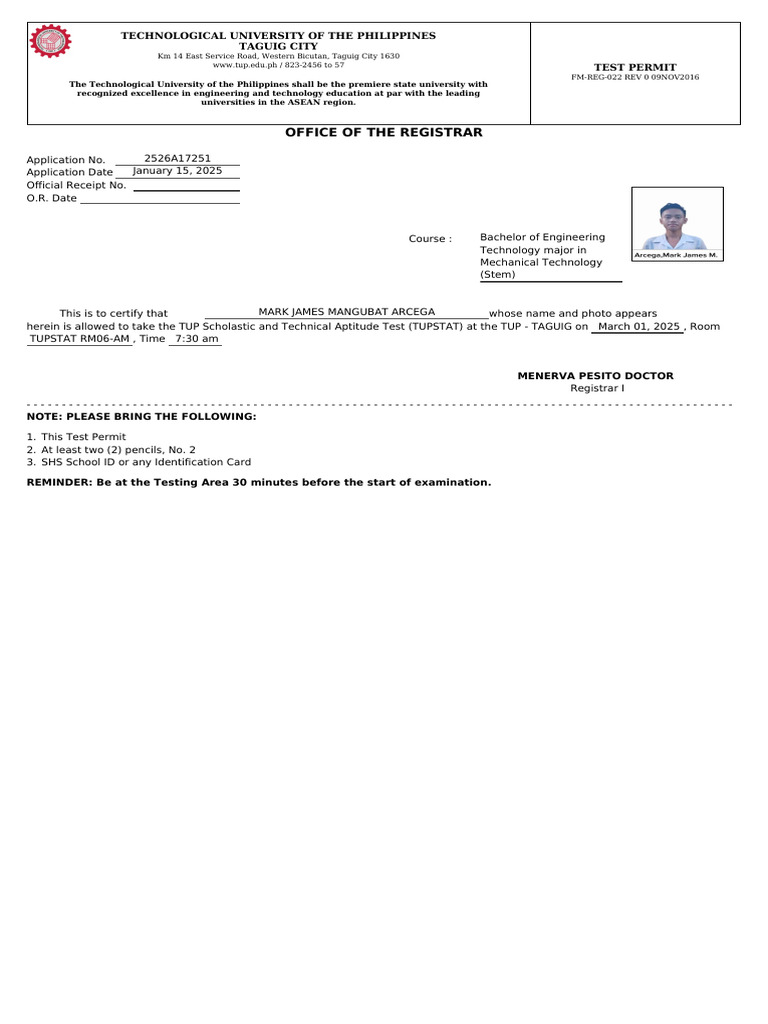 TECHNOLOGICAL UNIVERSITY OF THE PHILIPPINES
TAGUIG CITY
Km 14 East Service Road, Western Bicutan, Taguig City 1630
www.tup.edu.ph / 823-2456 to 57

The Technological University of the Philippines shall be the premiere state university with recognized excellence in engineering and technology education at par with the leading universities in the ASEAN region.

TEST PERMIT
FM-REG-022 REV 0 09NOV2016

OFFICE OF THE REGISTRAR

Application No. 2526A17251
Application Date January 15, 2025
Official Receipt No.
O.R. Date

Course : Bachelor of Engineering Technology major in Mechanical Technology (Stem)

Arcega,Mark James M.

This is to certify that MARK JAMES MANGUBAT ARCEGA whose name and photo appears herein is allowed to take the TUP Scholastic and Technical Aptitude Test (TUPSTAT) at the TUP - TAGUIG on March 01, 2025 , Room TUPSTAT RM06-AM , Time 7:30 am

MENERVA PESITO DOCTOR
Registrar I

NOTE: PLEASE BRING THE FOLLOWING:

1. This Test Permit
2. At least two (2) pencils, No. 2
3. SHS School ID or any Identification Card

REMINDER: Be at the Testing Area 30 minutes before the start of examination.